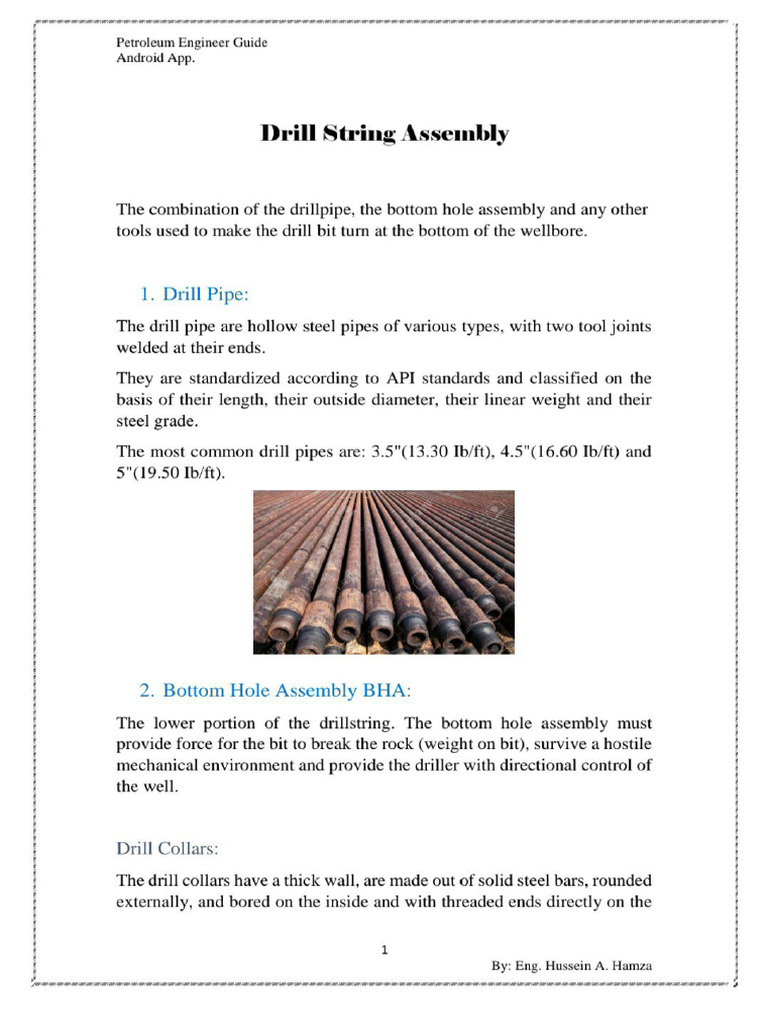 Petroleum Engineer Guide
Android App.

Drill String Assembly

The combination of the drillpipe, the bottom hole assembly and any other tools used to make the drill bit turn at the bottom of the wellbore.

1. Drill Pipe:

The drill pipe are hollow steel pipes of various types, with two tool joints welded at their ends.

They are standardized according to API standards and classified on the basis of their length, their outside diameter, their linear weight and their steel grade.

The most common drill pipes are: 3.5"(13.30 Ib/ft), 4.5"(16.60 Ib/ft) and 5"(19.50 Ib/ft).

2. Bottom Hole Assembly BHA:

The lower portion of the drillstring. The bottom hole assembly must provide force for the bit to break the rock (weight on bit), survive a hostile mechanical environment and provide the driller with directional control of the well.

Drill Collars:

The drill collars have a thick wall, are made out of solid steel bars, rounded externally, and bored on the inside and with threaded ends directly on the

1

By: Eng. Hussein A. Hamza